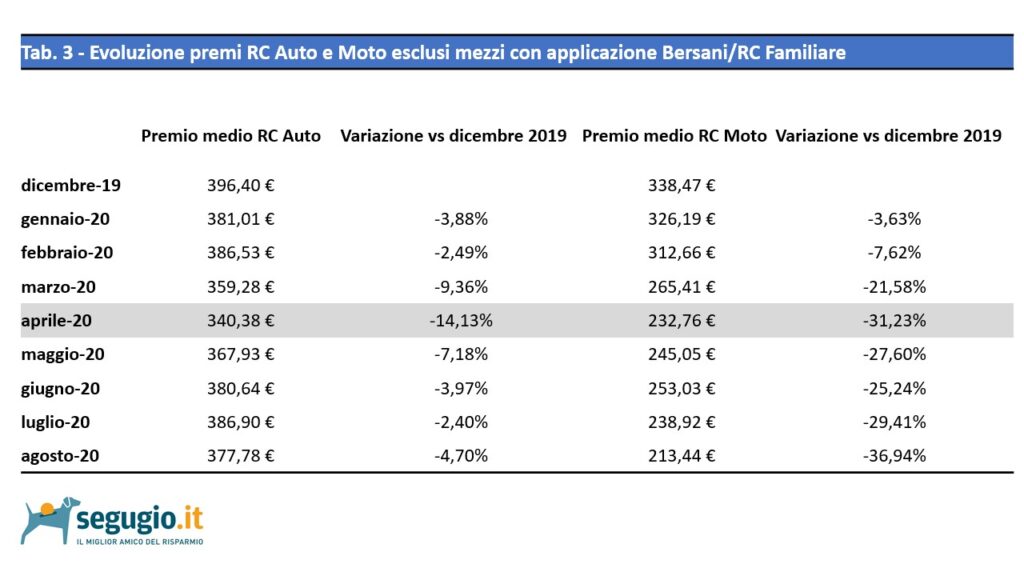 Tab. 3 - Evoluzione premi RC Auto e Moto esclusi mezzi con applicazione Bersani/RC Familiare

| | Premio medio RC Auto | Variazione vs dicembre 2019 | Premio medio RC Moto | Variazione vs dicembre 2019 |
|---|---|---|---|---|
| dicembre-19 | 396,40 € | | 338,47 € | |
| gennaio-20 | 381,01 € | -3,88% | 326,19 € | -3,63% |
| febbraio-20 | 386,53 € | -2,49% | 312,66 € | -7,62% |
| marzo-20 | 359,28 € | -9,36% | 265,41 € | -21,58% |
| aprile-20 | 340,38 € | -14,13% | 232,76 € | -31,23% |
| maggio-20 | 367,93 € | -7,18% | 245,05 € | -27,60% |
| giugno-20 | 380,64 € | -3,97% | 253,03 € | -25,24% |
| luglio-20 | 386,90 € | -2,40% | 238,92 € | -29,41% |
| agosto-20 | 377,78 € | -4,70% | 213,44 € | -36,94% |

segugio.it
IL MIGLIOR AMICO DEL RISPARMIO